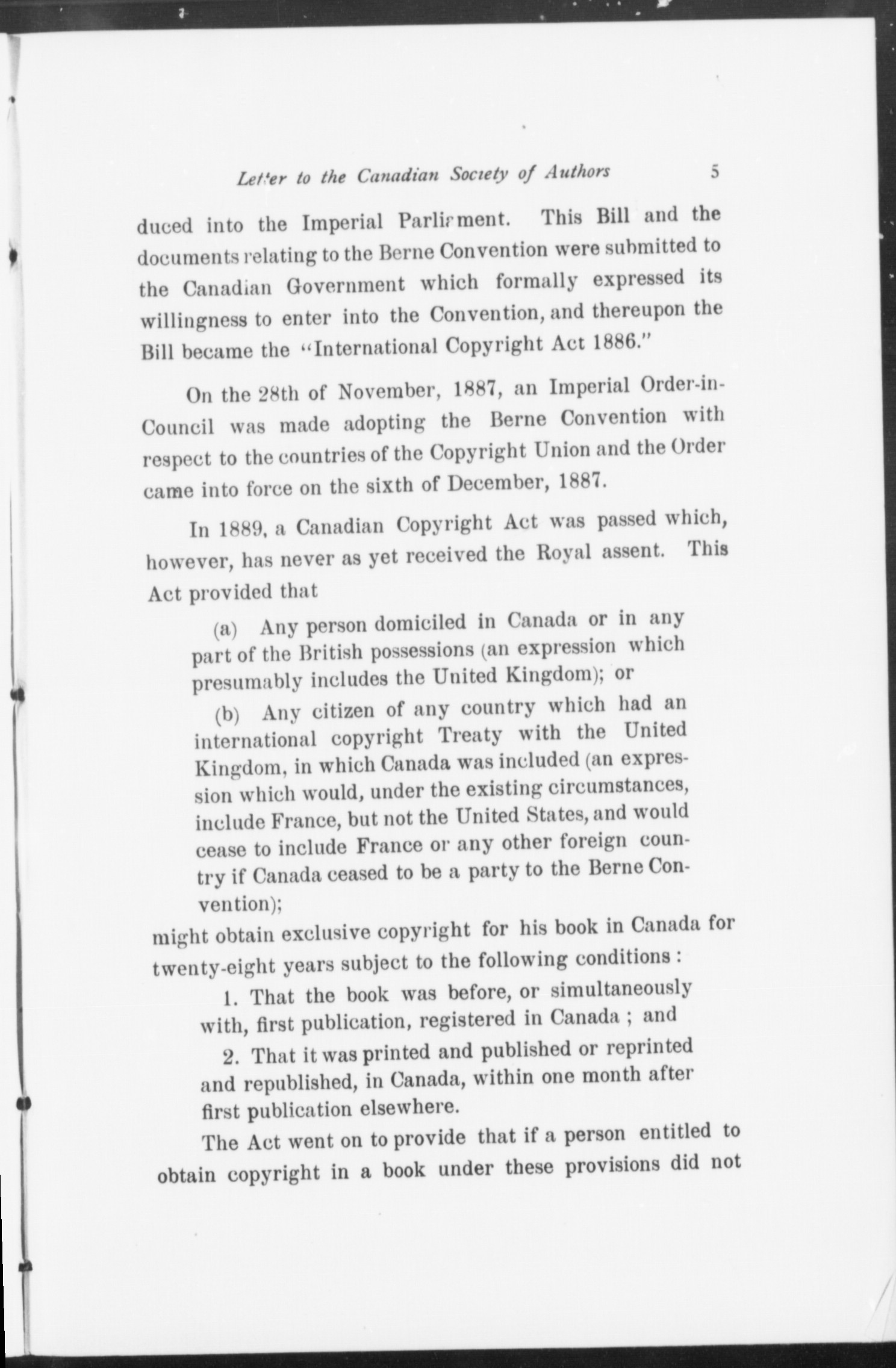 Letter to the Canadian Society of Authors 5

duced into the Imperial Parliament. This Bill and the documents relating to the Berne Convention were submitted to the Canadian Government which formally expressed its willingness to enter into the Convention, and thereupon the Bill became the "International Copyright Act 1886."

On the 28th of November, 1887, an Imperial Order-in-Council was made adopting the Berne Convention with respect to the countries of the Copyright Union and the Order came into force on the sixth of December, 1887.

In 1889, a Canadian Copyright Act was passed which, however, has never as yet received the Royal assent. This Act provided that

(a) Any person domiciled in Canada or in any part of the British possessions (an expression which presumably includes the United Kingdom); or

(b) Any citizen of any country which had an international copyright Treaty with the United Kingdom, in which Canada was included (an expression which would, under the existing circumstances, include France, but not the United States, and would cease to include France or any other foreign country if Canada ceased to be a party to the Berne Convention);

might obtain exclusive copyright for his book in Canada for twenty-eight years subject to the following conditions :

1. That the book was before, or simultaneously with, first publication, registered in Canada ; and

2. That it was printed and published or reprinted and republished, in Canada, within one month after first publication elsewhere.

The Act went on to provide that if a person entitled to obtain copyright in a book under these provisions did not